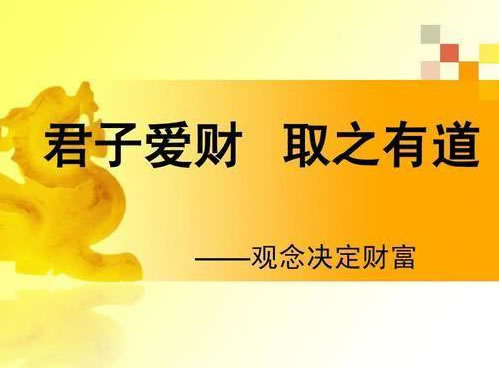 君子爱财　取之有道

——观念决定财富